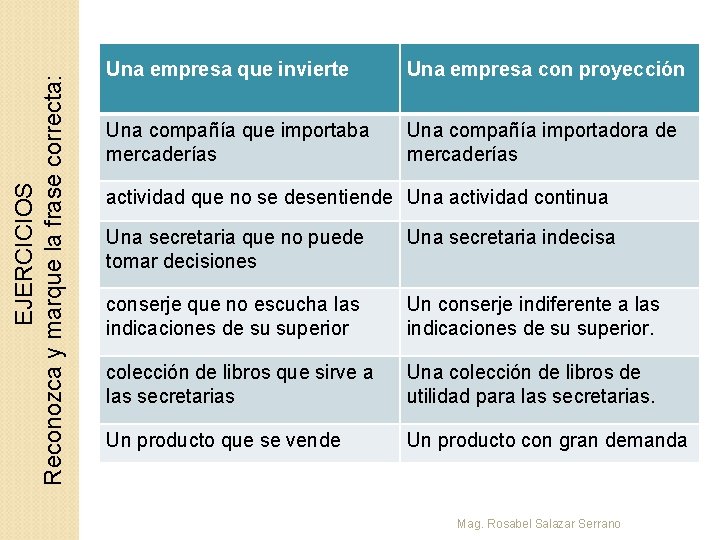 EJERCICIOS
Reconozca y marque la frase correcta:

| Una empresa que invierte | Una empresa con proyección |
|---|---|
| Una compañía que importaba mercaderías | Una compañía importadora de mercaderías |
| actividad que no se desentiende | Una actividad continua |
| Una secretaria que no puede tomar decisiones | Una secretaria indecisa |
| conserje que no escucha las indicaciones de su superior | Un conserje indiferente a las indicaciones de su superior. |
| colección de libros que sirve a las secretarias | Una colección de libros de utilidad para las secretarias. |
| Un producto que se vende | Un producto con gran demanda |

Mag. Rosabel Salazar Serrano